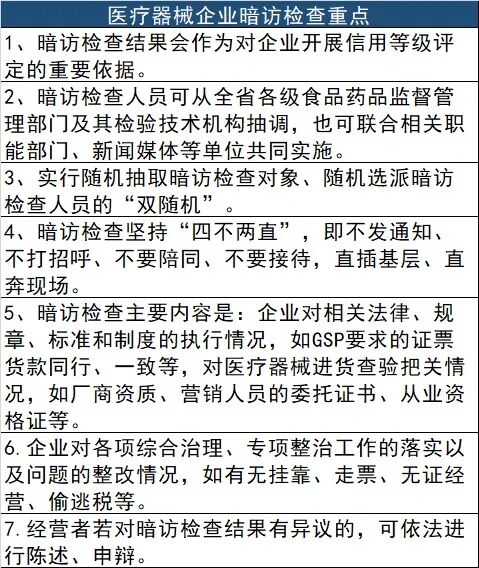 | 医疗器械企业暗访检查重点 |
|---|
| 1、暗访检查结果会作为对企业开展信用等级评定的重要依据。 |
| 2、暗访检查人员可从全省各级食品药品监督管理部门及其检验技术机构抽调，也可联合相关职能部门、新闻媒体等单位共同实施。 |
| 3、实行随机抽取暗访检查对象、随机选派暗访检查人员的“双随机”。 |
| 4、暗访检查坚持“四不两直”，即不发通知、不打招呼、不要陪同、不要接待，直插基层、直奔现场。 |
| 5、暗访检查主要内容是：企业对相关法律、规章、标准和制度的执行情况，如GSP要求的证票货款同行、一致等，对医疗器械进货查验把关情况，如厂商资质、营销人员的委托证书、从业资格证等。 |
| 6.企业对各项综合治理、专项整治工作的落实以及问题的整改情况，如有无挂靠、走票、无证经营、偷逃税等。 |
| 7.经营者若对暗访检查结果有异议的，可依法进行陈述、申辩。 |